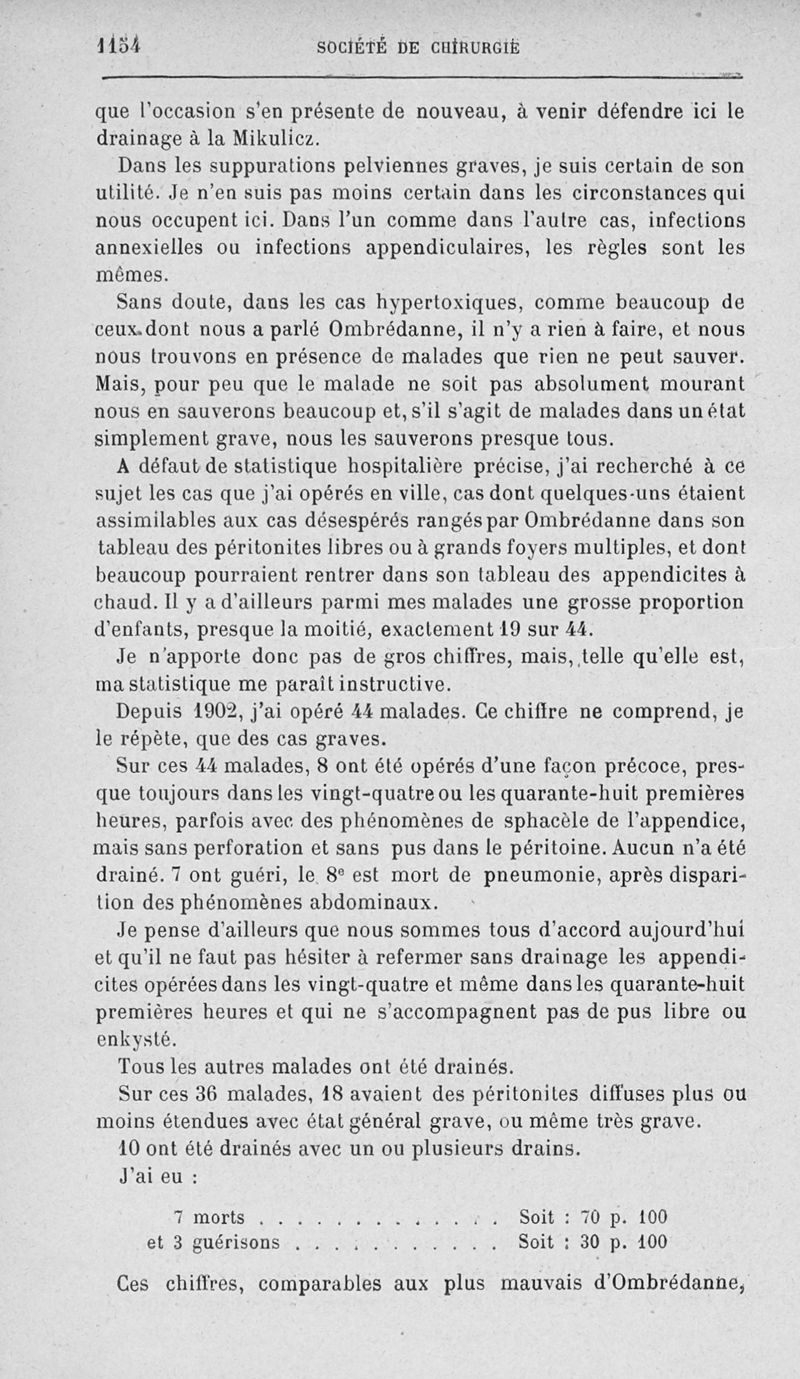 1154 SOCIÉTÉ DE CHIRURGIE

que l'occasion s'en présente de nouveau, à venir défendre ici le drainage à la Mikulicz.

Dans les suppurations pelviennes graves, je suis certain de son utilité. Je n'en suis pas moins certain dans les circonstances qui nous occupent ici. Dans l'un comme dans l'autre cas, infections annexielles ou infections appendiculaires, les règles sont les mêmes.

Sans doute, dans les cas hypertoxiques, comme beaucoup de ceux dont nous a parlé Ombrédanne, il n'y a rien à faire, et nous nous trouvons en présence de malades que rien ne peut sauver. Mais, pour peu que le malade ne soit pas absolument mourant nous en sauverons beaucoup et, s'il s'agit de malades dans un état simplement grave, nous les sauverons presque tous.

A défaut de statistique hospitalière précise, j'ai recherché à ce sujet les cas que j'ai opérés en ville, cas dont quelques-uns étaient assimilables aux cas désespérés rangés par Ombrédanne dans son tableau des péritonites libres ou à grands foyers multiples, et dont beaucoup pourraient rentrer dans son tableau des appendicites à chaud. Il y a d'ailleurs parmi mes malades une grosse proportion d'enfants, presque la moitié, exactement 19 sur 44.

Je n'apporte donc pas de gros chiffres, mais, telle qu'elle est, ma statistique me paraît instructive.

Depuis 1902, j'ai opéré 44 malades. Ce chiffre ne comprend, je le répète, que des cas graves.

Sur ces 44 malades, 8 ont été opérés d'une façon précoce, presque toujours dans les vingt-quatre ou les quarante-huit premières heures, parfois avec des phénomènes de sphacèle de l'appendice, mais sans perforation et sans pus dans le péritoine. Aucun n'a été drainé. 7 ont guéri, le 8e est mort de pneumonie, après disparition des phénomènes abdominaux.

Je pense d'ailleurs que nous sommes tous d'accord aujourd'hui et qu'il ne faut pas hésiter à refermer sans drainage les appendicites opérées dans les vingt-quatre et même dans les quarante-huit premières heures et qui ne s'accompagnent pas de pus libre ou enkysté.

Tous les autres malades ont été drainés.

Sur ces 36 malades, 18 avaient des péritonites diffuses plus ou moins étendues avec état général grave, ou même très grave.

10 ont été drainés avec un ou plusieurs drains.

J'ai eu :

7 morts . . . . . . . . . . . . . . Soit : 70 p. 100
et 3 guérisons . . . . . . . . . . . Soit : 30 p. 100

Ces chiffres, comparables aux plus mauvais d'Ombrédanne,